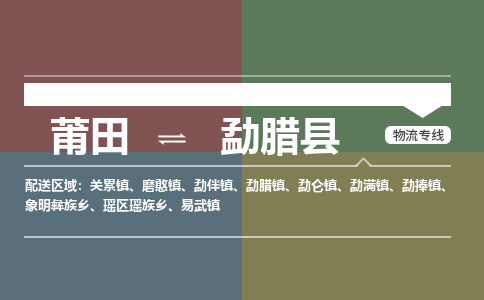 莆田 ⇌ 勐腊县

物流专线

配送区域：关累镇、磨憨镇、勐伴镇、勐腊镇、勐仑镇、勐满镇、勐捧镇、象明彝族乡、瑶区瑶族乡、易武镇